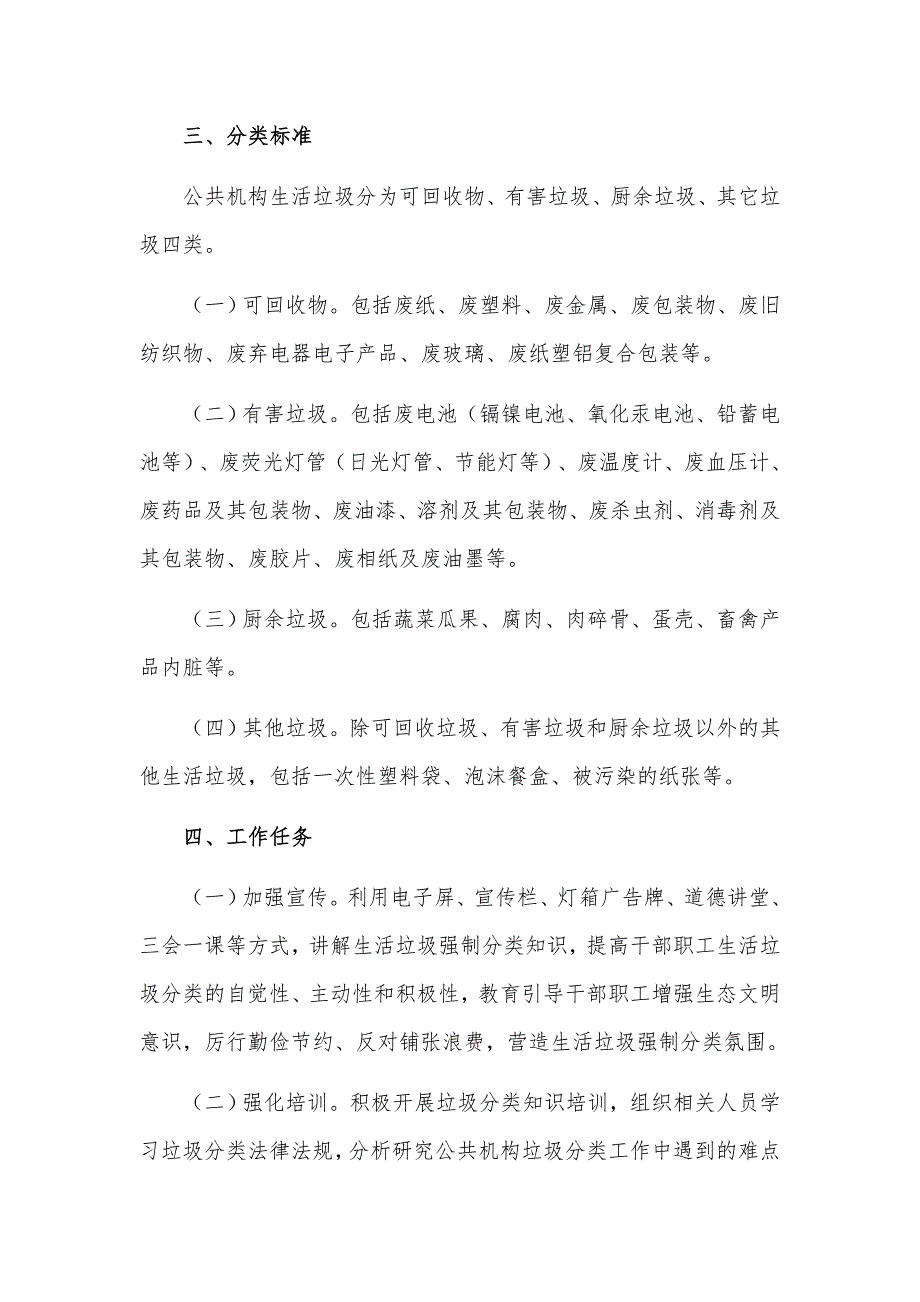 三、分类标准

公共机构生活垃圾分为可回收物、有害垃圾、厨余垃圾、其它垃圾四类。

（一）可回收物。包括废纸、废塑料、废金属、废包装物、废旧纺织物、废弃电器电子产品、废玻璃、废纸塑铝复合包装等。

（二）有害垃圾。包括废电池（镉镍电池、氧化汞电池、铅蓄电池等）、废荧光灯管（日光灯管、节能灯等）、废温度计、废血压计、废药品及其包装物、废油漆、溶剂及其包装物、废杀虫剂、消毒剂及其包装物、废胶片、废相纸及废油墨等。

（三）厨余垃圾。包括蔬菜瓜果、腐肉、肉碎骨、蛋壳、畜禽产品内脏等。

（四）其他垃圾。除可回收垃圾、有害垃圾和厨余垃圾以外的其他生活垃圾，包括一次性塑料袋、泡沫餐盒、被污染的纸张等。

四、工作任务

（一）加强宣传。利用电子屏、宣传栏、灯箱广告牌、道德讲堂、三会一课等方式，讲解生活垃圾强制分类知识，提高干部职工生活垃圾分类的自觉性、主动性和积极性，教育引导干部职工增强生态文明意识，厉行勤俭节约、反对铺张浪费，营造生活垃圾强制分类氛围。

（二）强化培训。积极开展垃圾分类知识培训，组织相关人员学习垃圾分类法律法规，分析研究公共机构垃圾分类工作中遇到的难点